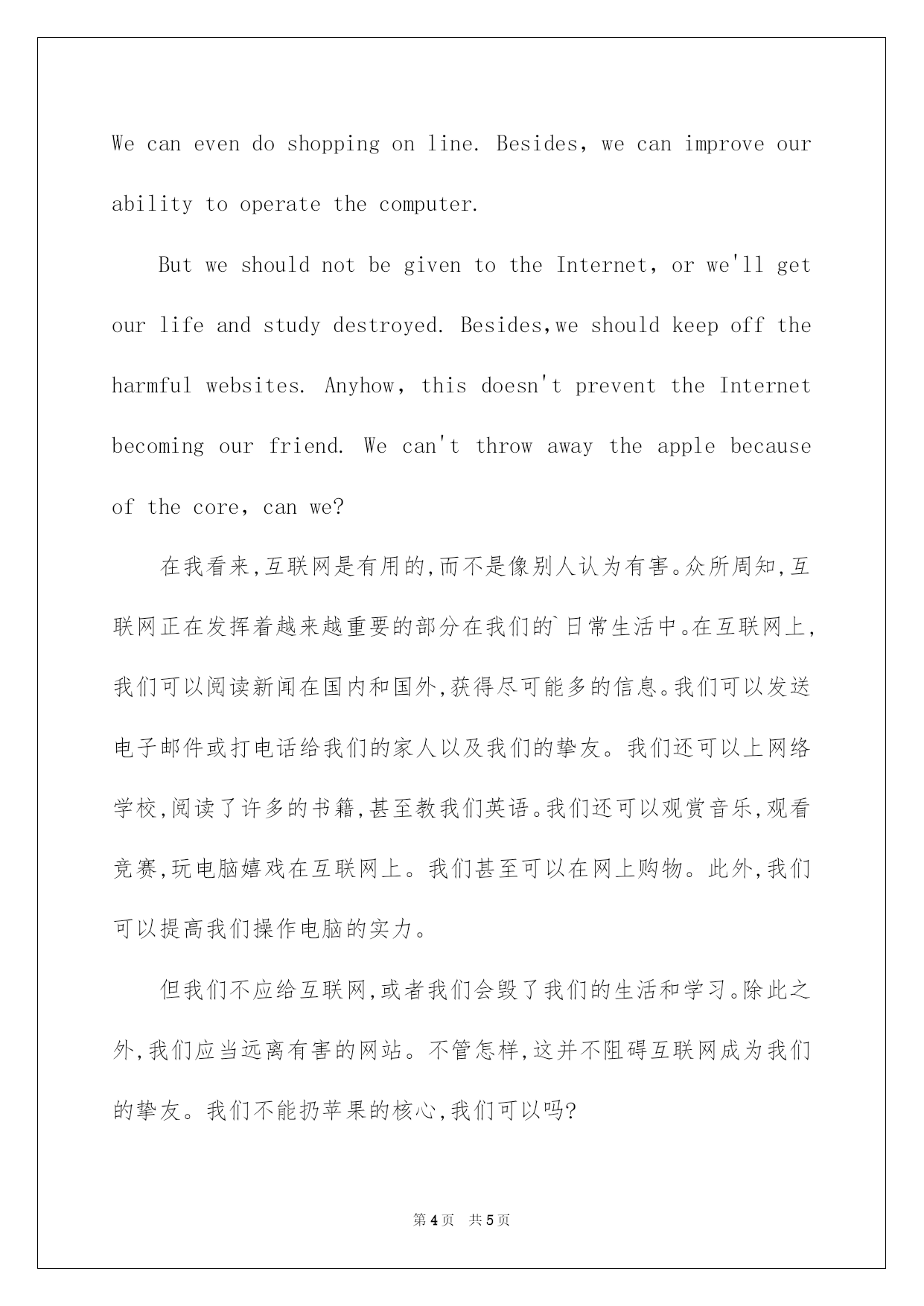 We can even do shopping on line. Besides, we can improve our ability to operate the computer.

But we should not be given to the Internet, or we'll get our life and study destroyed. Besides,we should keep off the harmful websites. Anyhow, this doesn't prevent the Internet becoming our friend. We can't throw away the apple because of the core, can we?

在我看来,互联网是有用的,而不是像别人认为有害。众所周知,互联网正在发挥着越来越重要的部分在我们的`日常生活中。在互联网上,我们可以阅读新闻在国内和国外,获得尽可能多的信息。我们可以发送电子邮件或打电话给我们的家人以及我们的挚友。我们还可以上网络学校,阅读了许多的书籍,甚至教我们英语。我们还可以观赏音乐,观看竞赛,玩电脑嬉戏在互联网上。我们甚至可以在网上购物。此外,我们可以提高我们操作电脑的实力。

但我们不应给互联网,或者我们会毁了我们的生活和学习。除此之外,我们应当远离有害的网站。不管怎样,这并不阻碍互联网成为我们的挚友。我们不能扔苹果的核心,我们可以吗?

第4页　共5页